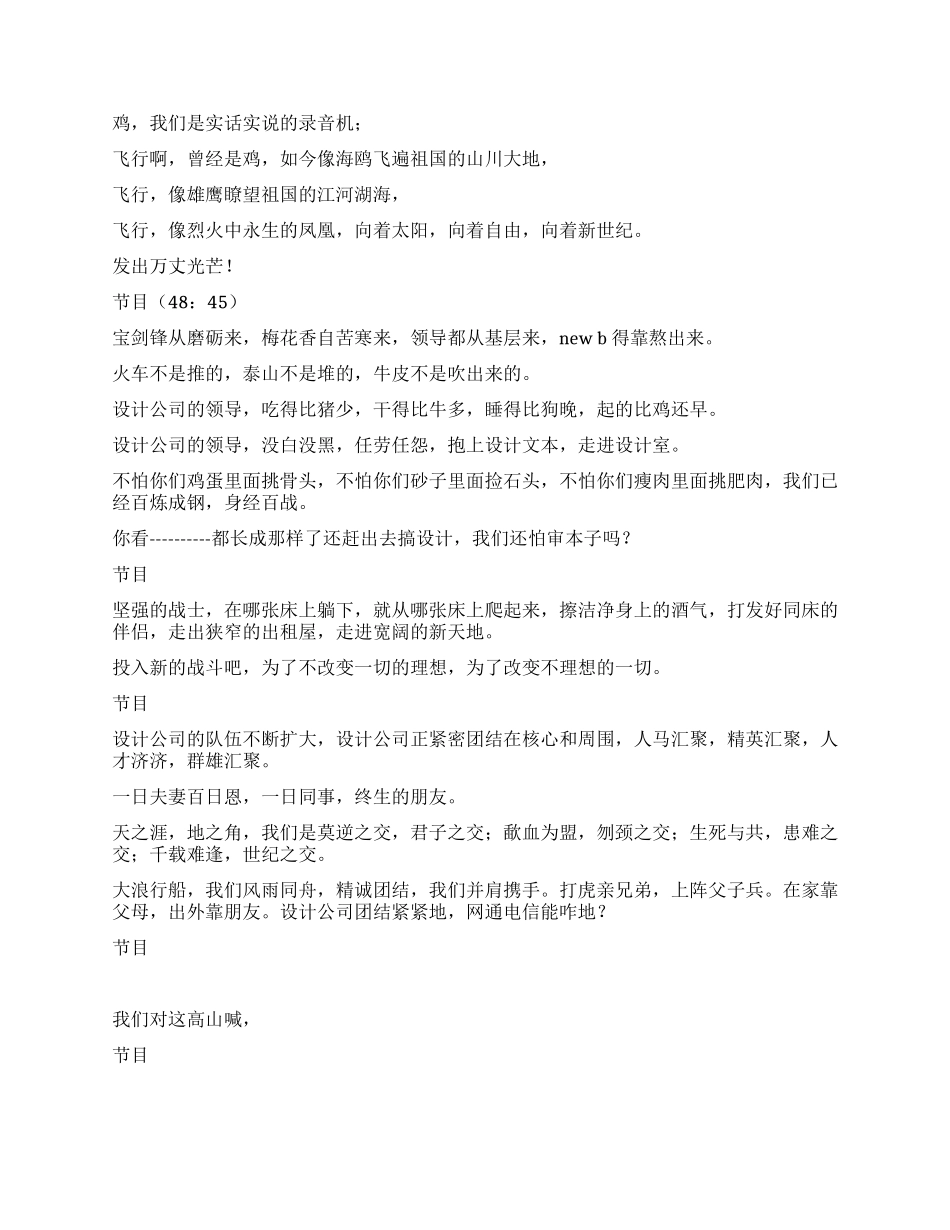 鸡，我们是实话实说的录音机；

飞行啊，曾经是鸡，如今像海鸥飞遍祖国的山川大地，

飞行，像雄鹰瞭望祖国的江河湖海，

飞行，像烈火中永生的凤凰，向着太阳，向着自由，向着新世纪。

发出万丈光芒！

节目（48：45）

宝剑锋从磨砺来，梅花香自苦寒来，领导都从基层来，new b 得靠熬出来。

火车不是推的，泰山不是堆的，牛皮不是吹出来的。

设计公司的领导，吃得比猪少，干得比牛多，睡得比狗晚，起的比鸡还早。

设计公司的领导，没白没黑，任劳任怨，抱上设计文本，走进设计室。

不怕你们鸡蛋里面挑骨头，不怕你们砂子里面捡石头，不怕你们瘦肉里面挑肥肉，我们已经百炼成钢，身经百战。

你看----------都长成那样了还赶出去搞设计，我们还怕审本子吗？

节目

坚强的战士，在哪张床上躺下，就从哪张床上爬起来，擦洁净身上的酒气，打发好同床的伴侣，走出狭窄的出租屋，走进宽阔的新天地。

投入新的战斗吧，为了不改变一切的理想，为了改变不理想的一切。

节目

设计公司的队伍不断扩大，设计公司正紧密团结在核心和周围，人马汇聚，精英汇聚，人才济济，群雄汇聚。

一日夫妻百日恩，一日同事，终生的朋友。

天之涯，地之角，我们是莫逆之交，君子之交；歃血为盟，刎颈之交；生死与共，患难之交；千载难逢，世纪之交。

大浪行船，我们风雨同舟，精诚团结，我们并肩携手。打虎亲兄弟，上阵父子兵。在家靠父母，出外靠朋友。设计公司团结紧紧地，网通电信能咋地？

节目

我们对这高山喊，

节目